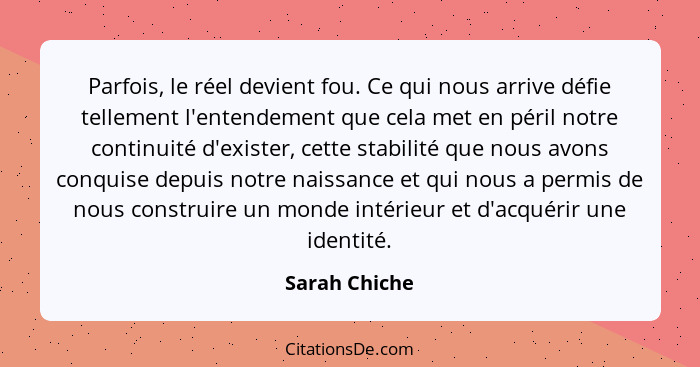 Parfois, le réel devient fou. Ce qui nous arrive défie tellement l'entendement que cela met en péril notre continuité d'exister, cette stabilité que nous avons conquise depuis notre naissance et qui nous a permis de nous construire un monde intérieur et d'acquérir une identité.

Sarah Chiche

CitationsDe.com